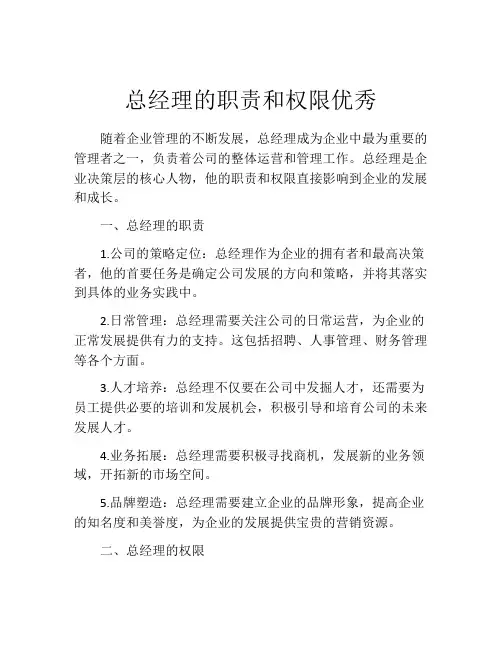 总经理的职责和权限优秀

随着企业管理的不断发展，总经理成为企业中最为重要的管理者之一，负责着公司的整体运营和管理工作。总经理是企业决策层的核心人物，他的职责和权限直接影响到企业的发展和成长。

一、总经理的职责

1.公司的策略定位：总经理作为企业的拥有者和最高决策者，他的首要任务是确定公司发展的方向和策略，并将其落实到具体的业务实践中。

2.日常管理：总经理需要关注公司的日常运营，为企业的正常发展提供有力的支持。这包括招聘、人事管理、财务管理等各个方面。

3.人才培养：总经理不仅要在公司中发掘人才，还需要为员工提供必要的培训和发展机会，积极引导和培育公司的未来发展人才。

4.业务拓展：总经理需要积极寻找商机，发展新的业务领域，开拓新的市场空间。

5.品牌塑造：总经理需要建立企业的品牌形象，提高企业的知名度和美誉度，为企业的发展提供宝贵的营销资源。

二、总经理的权限